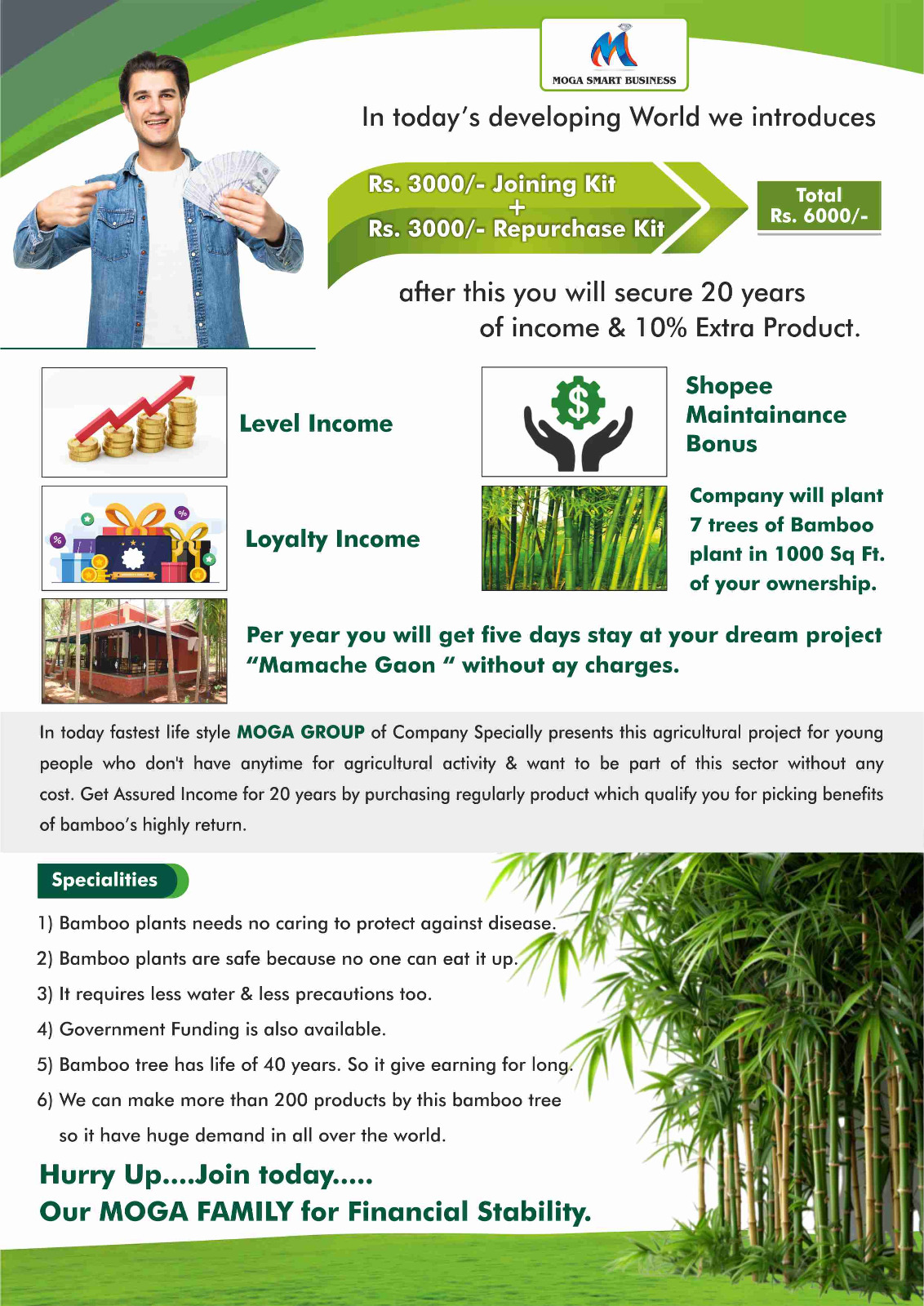 MOGA SMART BUSINESS

In today's developing World we introduces

Rs. 3000/- Joining Kit
+
Rs. 3000/- Repurchase Kit

Total
Rs. 6000/-

after this you will secure 20 years of income & 10% Extra Product.

Level Income

Shopee Maintainance Bonus

Loyalty Income

Company will plant 7 trees of Bamboo plant in 1000 Sq Ft. of your ownership.

Per year you will get five days stay at your dream project "Mamache Gaon " without ay charges.

In today fastest life style MOGA GROUP of Company Specially presents this agricultural project for young people who don't have anytime for agricultural activity & want to be part of this sector without any cost. Get Assured Income for 20 years by purchasing regularly product which qualify you for picking benefits of bamboo's highly return.

Specialities

1) Bamboo plants needs no caring to protect against disease.
2) Bamboo plants are safe because no one can eat it up.
3) It requires less water & less precautions too.
4) Government Funding is also available.
5) Bamboo tree has life of 40 years. So it give earning for long.
6) We can make more than 200 products by this bamboo tree so it have huge demand in all over the world.

Hurry Up....Join today.....
Our MOGA FAMILY for Financial Stability.